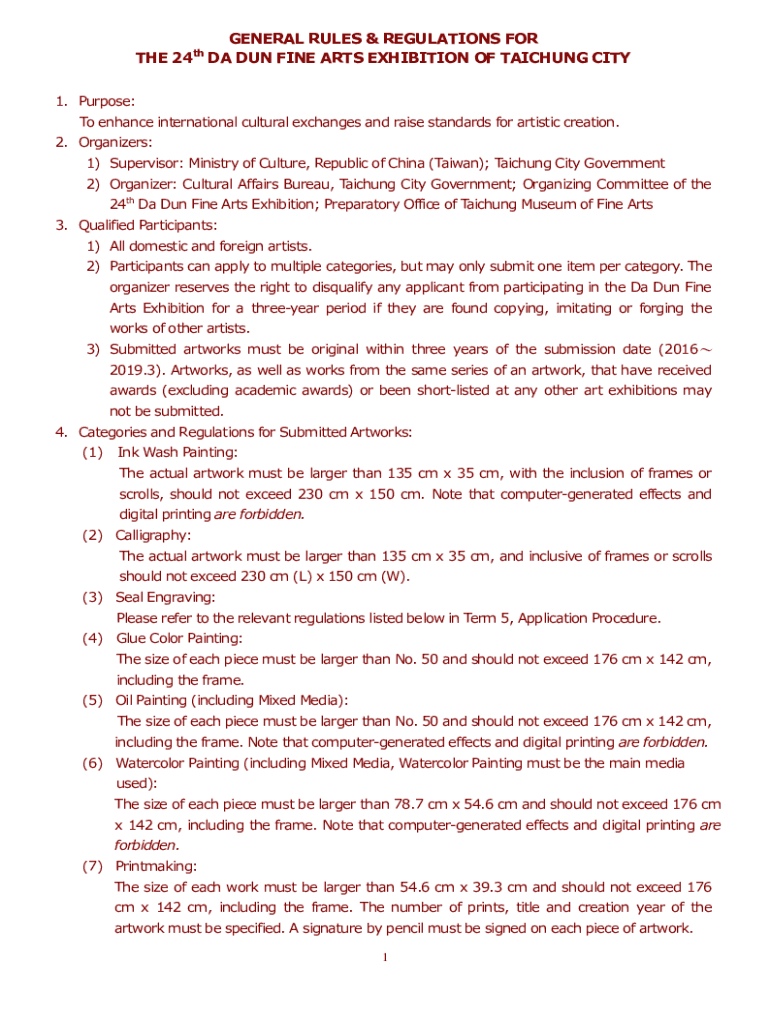 GENERAL RULES & REGULATIONS FOR
THE 24$^{th}$ DA DUN FINE ARTS EXHIBITION OF TAICHUNG CITY

1. Purpose:
To enhance international cultural exchanges and raise standards for artistic creation.
2. Organizers:
1) Supervisor: Ministry of Culture, Republic of China (Taiwan); Taichung City Government
2) Organizer: Cultural Affairs Bureau, Taichung City Government; Organizing Committee of the 24$^{th}$ Da Dun Fine Arts Exhibition; Preparatory Office of Taichung Museum of Fine Arts
3. Qualified Participants:
1) All domestic and foreign artists.
2) Participants can apply to multiple categories, but may only submit one item per category. The organizer reserves the right to disqualify any applicant from participating in the Da Dun Fine Arts Exhibition for a three-year period if they are found copying, imitating or forging the works of other artists.
3) Submitted artworks must be original within three years of the submission date (2016～2019.3). Artworks, as well as works from the same series of an artwork, that have received awards (excluding academic awards) or been short-listed at any other art exhibitions may not be submitted.
4. Categories and Regulations for Submitted Artworks:
(1) Ink Wash Painting:
The actual artwork must be larger than 135 cm x 35 cm, with the inclusion of frames or scrolls, should not exceed 230 cm x 150 cm. Note that computer-generated effects and digital printing are forbidden.
(2) Calligraphy:
The actual artwork must be larger than 135 cm x 35 cm, and inclusive of frames or scrolls should not exceed 230 cm (L) x 150 cm (W).
(3) Seal Engraving:
Please refer to the relevant regulations listed below in Term 5, Application Procedure.
(4) Glue Color Painting:
The size of each piece must be larger than No. 50 and should not exceed 176 cm x 142 cm, including the frame.
(5) Oil Painting (including Mixed Media):
The size of each piece must be larger than No. 50 and should not exceed 176 cm x 142 cm, including the frame. Note that computer-generated effects and digital printing are forbidden.
(6) Watercolor Painting (including Mixed Media, Watercolor Painting must be the main media used):
The size of each piece must be larger than 78.7 cm x 54.6 cm and should not exceed 176 cm x 142 cm, including the frame. Note that computer-generated effects and digital printing are forbidden.
(7) Printmaking:
The size of each work must be larger than 54.6 cm x 39.3 cm and should not exceed 176 cm x 142 cm, including the frame. The number of prints, title and creation year of the artwork must be specified. A signature by pencil must be signed on each piece of artwork.

1